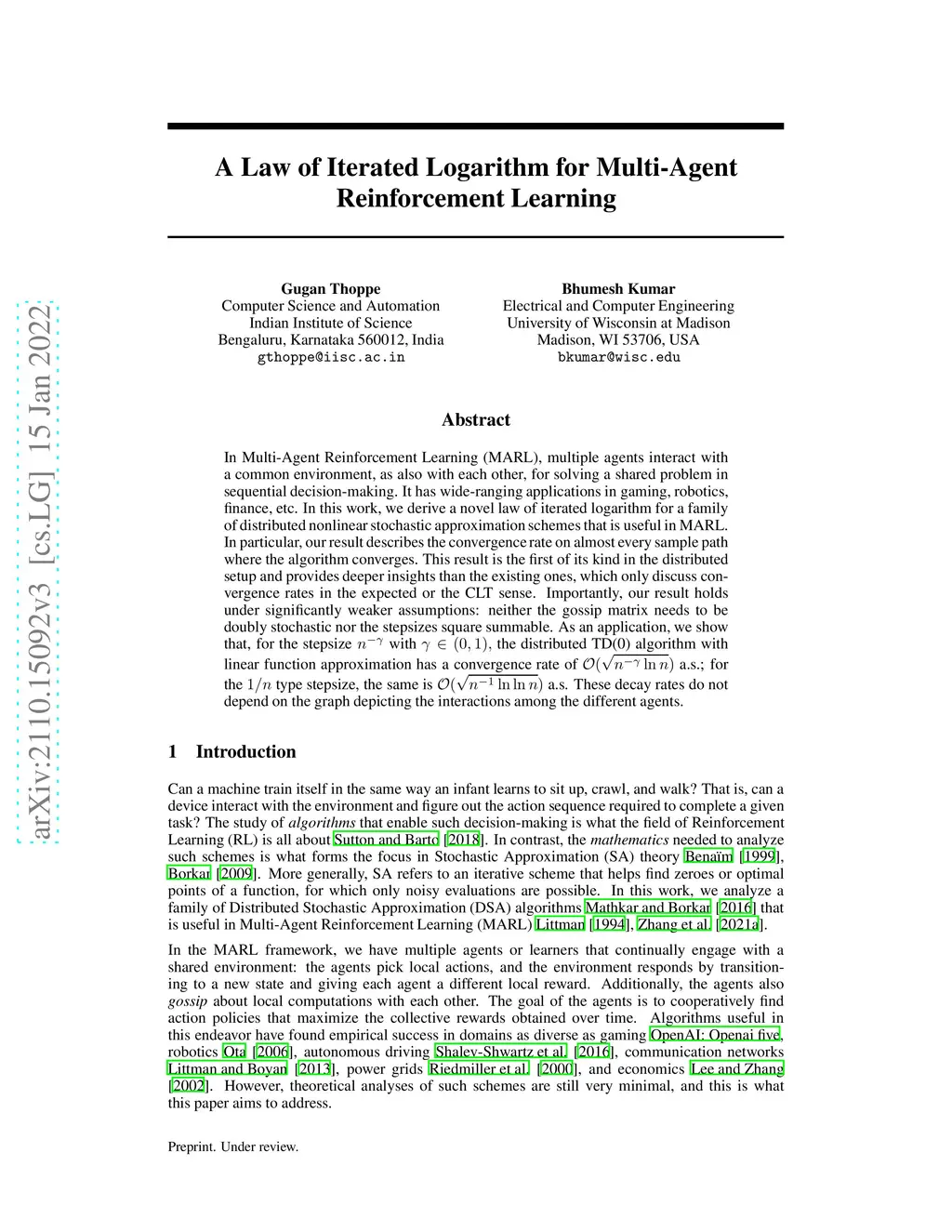 arXiv:2110.15092v3 [cs.LG] 15 Jan 2022

A Law of Iterated Logarithm for Multi-Agent Reinforcement Learning

Gugan Thoppe
Computer Science and Automation
Indian Institute of Science
Bengaluru, Karnataka 560012, India
gthoppe@iisc.ac.in

Bhumesh Kumar
Electrical and Computer Engineering
University of Wisconsin at Madison
Madison, WI 53706, USA
bkumar@wisc.edu

Abstract

In Multi-Agent Reinforcement Learning (MARL), multiple agents interact with a common environment, as also with each other, for solving a shared problem in sequential decision-making. It has wide-ranging applications in gaming, robotics, finance, etc. In this work, we derive a novel law of iterated logarithm for a family of distributed nonlinear stochastic approximation schemes that is useful in MARL. In particular, our result describes the convergence rate on almost every sample path where the algorithm converges. This result is the first of its kind in the distributed setup and provides deeper insights than the existing ones, which only discuss convergence rates in the expected or the CLT sense. Importantly, our result holds under significantly weaker assumptions: neither the gossip matrix needs to be doubly stochastic nor the stepsizes square summable. As an application, we show that, for the stepsize $n^{-\gamma}$ with $\gamma \in (0, 1)$, the distributed TD(0) algorithm with linear function approximation has a convergence rate of $\mathcal{O}(\sqrt{n^{-\gamma} \ln n})$ a.s.; for the $1/n$ type stepsize, the same is $\mathcal{O}(\sqrt{n^{-1} \ln \ln n})$ a.s. These decay rates do not depend on the graph depicting the interactions among the different agents.

1 Introduction

Can a machine train itself in the same way an infant learns to sit up, crawl, and walk? That is, can a device interact with the environment and figure out the action sequence required to complete a given task? The study of algorithms that enable such decision-making is what the field of Reinforcement Learning (RL) is all about Sutton and Barto [2018]. In contrast, the mathematics needed to analyze such schemes is what forms the focus in Stochastic Approximation (SA) theory Benaïm [1999], Borkar [2009]. More generally, SA refers to an iterative scheme that helps find zeroes or optimal points of a function, for which only noisy evaluations are possible. In this work, we analyze a family of Distributed Stochastic Approximation (DSA) algorithms Mathkar and Borkar [2016] that is useful in Multi-Agent Reinforcement Learning (MARL) Littman [1994], Zhang et al. [2021a].

In the MARL framework, we have multiple agents or learners that continually engage with a shared environment: the agents pick local actions, and the environment responds by transitioning to a new state and giving each agent a different local reward. Additionally, the agents also gossip about local computations with each other. The goal of the agents is to cooperatively find action policies that maximize the collective rewards obtained over time. Algorithms useful in this endeavor have found empirical success in domains as diverse as gaming OpenAI: Openai five, robotics Ota [2006], autonomous driving Shalev-Shwartz et al. [2016], communication networks Littman and Boyan [2013], power grids Riedmiller et al. [2000], and economics Lee and Zhang [2002]. However, theoretical analyses of such schemes are still very minimal, and this is what this paper aims to address.

Preprint. Under review.